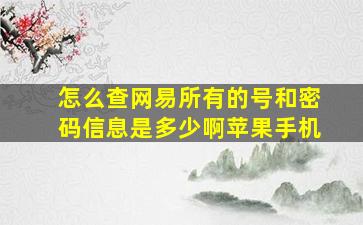 怎么查网易所有的号和密码信息是多少啊苹果手机